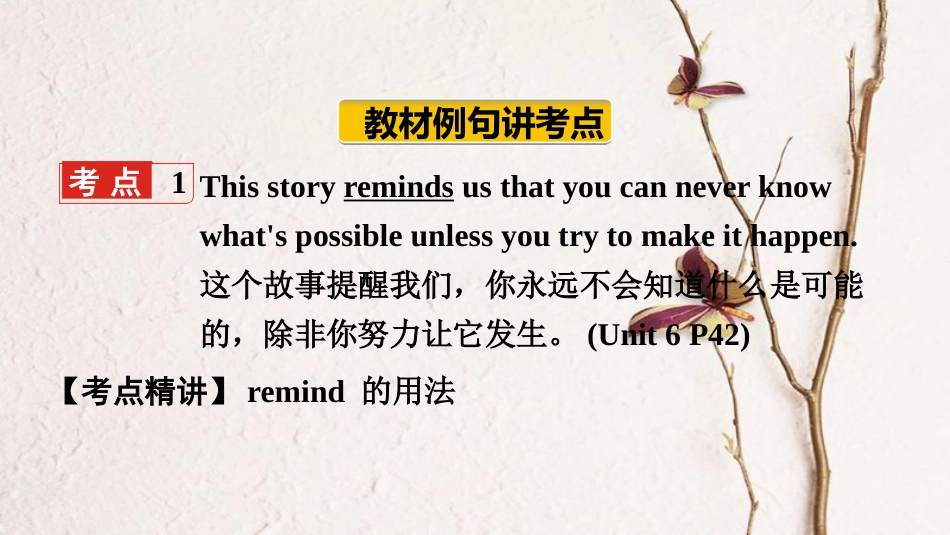 教材例句讲考点

考点 1 This story reminds us that you can never know what's possible unless you try to make it happen. 这个故事提醒我们，你永远不会知道什么是可能的，除非你努力让它发生。 (Unit 6 P42)

【考点精讲】 remind 的用法